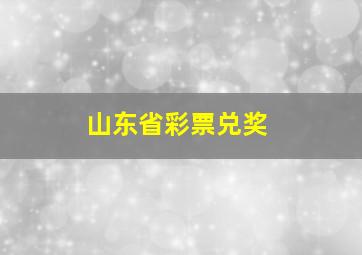 山东省彩票兑奖